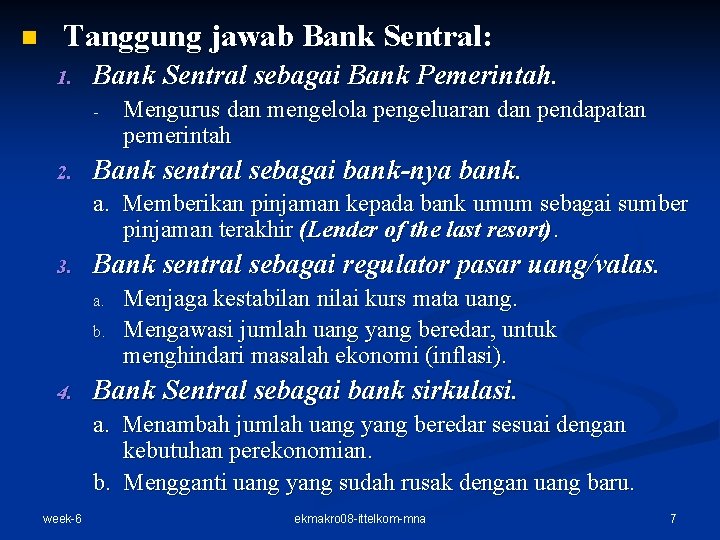 Tanggung jawab Bank Sentral:

1. Bank Sentral sebagai Bank Pemerintah.

- Mengurus dan mengelola pengeluaran dan pendapatan pemerintah

2. Bank sentral sebagai bank-nya bank.

a. Memberikan pinjaman kepada bank umum sebagai sumber pinjaman terakhir (Lender of the last resort).

3. Bank sentral sebagai regulator pasar uang/valas.

a. Menjaga kestabilan nilai kurs mata uang.

b. Mengawasi jumlah uang yang beredar, untuk menghindari masalah ekonomi (inflasi).

4. Bank Sentral sebagai bank sirkulasi.

a. Menambah jumlah uang yang beredar sesuai dengan kebutuhan perekonomian.

b. Mengganti uang yang sudah rusak dengan uang baru.

week-6

ekmakro08-ittelkom-mna

7